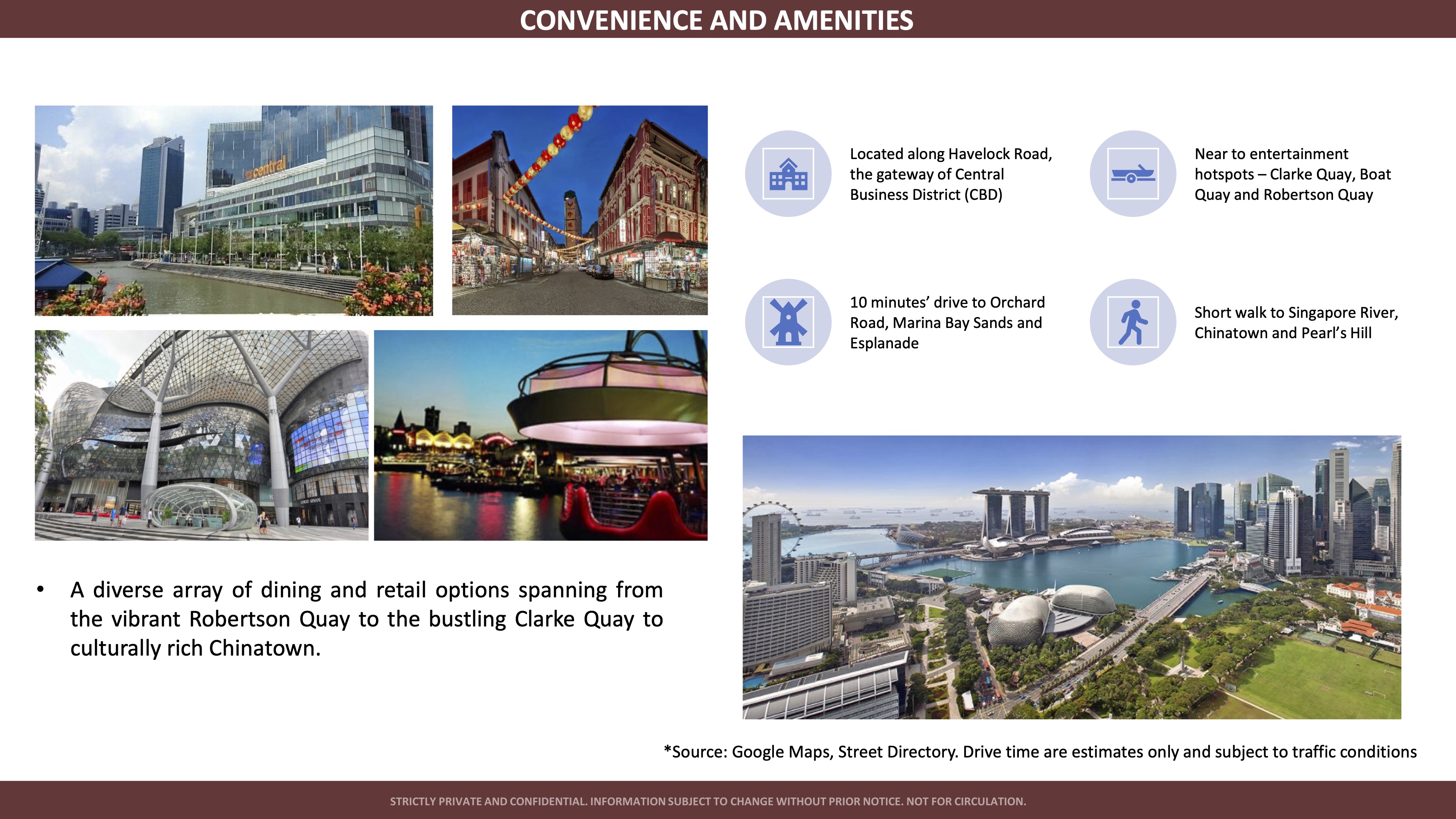 CONVENIENCE AND AMENITIES

central

Located along Havelock Road, the gateway of Central Business District (CBD)

Near to entertainment hotspots – Clarke Quay, Boat Quay and Robertson Quay

10 minutes' drive to Orchard Road, Marina Bay Sands and Esplanade

Short walk to Singapore River, Chinatown and Pearl's Hill

• A diverse array of dining and retail options spanning from the vibrant Robertson Quay to the bustling Clarke Quay to culturally rich Chinatown.

*Source: Google Maps, Street Directory. Drive time are estimates only and subject to traffic conditions

STRICTLY PRIVATE AND CONFIDENTIAL. INFORMATION SUBJECT TO CHANGE WITHOUT PRIOR NOTICE. NOT FOR CIRCULATION.